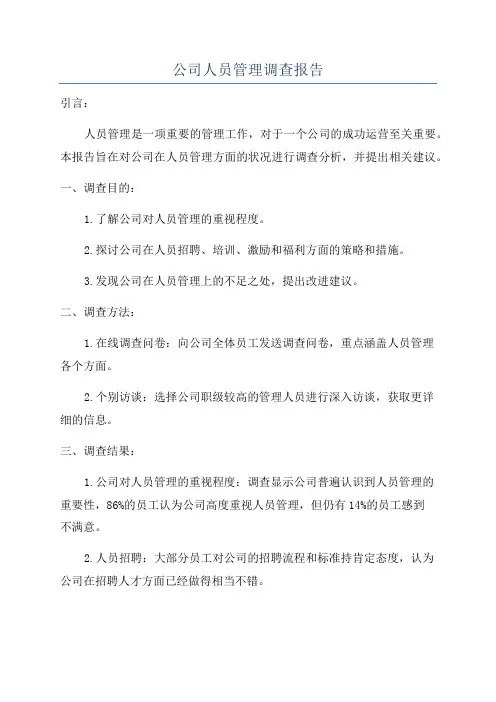 公司人员管理调查报告

引言：

人员管理是一项重要的管理工作，对于一个公司的成功运营至关重要。本报告旨在对公司在人员管理方面的状况进行调查分析，并提出相关建议。

一、调查目的：

1.了解公司对人员管理的重视程度。

2.探讨公司在人员招聘、培训、激励和福利方面的策略和措施。

3.发现公司在人员管理上的不足之处，提出改进建议。

二、调查方法：

1.在线调查问卷：向公司全体员工发送调查问卷，重点涵盖人员管理各个方面。

2.个别访谈：选择公司职级较高的管理人员进行深入访谈，获取更详细的信息。

三、调查结果：

1.公司对人员管理的重视程度：调查显示公司普遍认识到人员管理的重要性，86%的员工认为公司高度重视人员管理，但仍有14%的员工感到不满意。

2.人员招聘：大部分员工对公司的招聘流程和标准持肯定态度，认为公司在招聘人才方面已经做得相当不错。